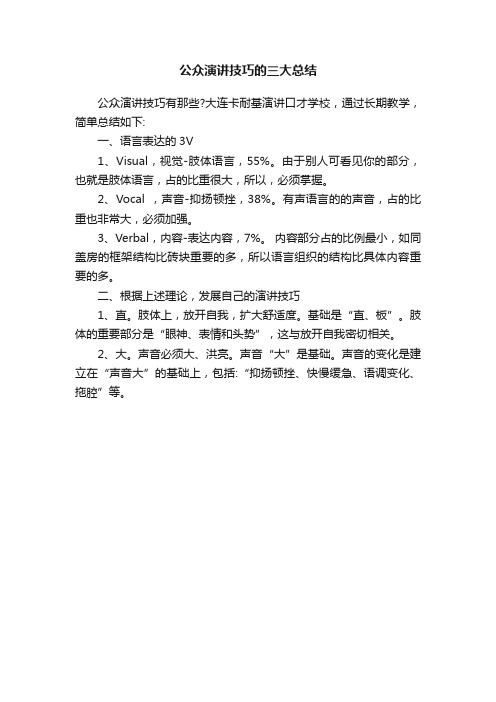 公众演讲技巧的三大总结

公众演讲技巧有那些?大连卡耐基演讲口才学校，通过长期教学，简单总结如下:

一、语言表达的 3V

1、Visual，视觉-肢体语言，55%。由于别人可看见你的部分，也就是肢体语言，占的比重很大，所以，必须掌握。

2、Vocal ，声音-抑扬顿挫，38%。有声语言的的声音，占的比重也非常大，必须加强。

3、Verbal，内容-表达内容，7%。 内容部分占的比例最小，如同盖房的框架结构比砖块重要的多，所以语言组织的结构比具体内容重要的多。

二、根据上述理论，发展自己的演讲技巧

1、直。肢体上，放开自我，扩大舒适度。基础是“直、板”。肢体的重要部分是“眼神、表情和头势”，这与放开自我密切相关。

2、大。声音必须大、洪亮。声音“大”是基础。声音的变化是建立在“声音大”的基础上，包括:“抑扬顿挫、快慢缓急、语调变化、拖腔”等。